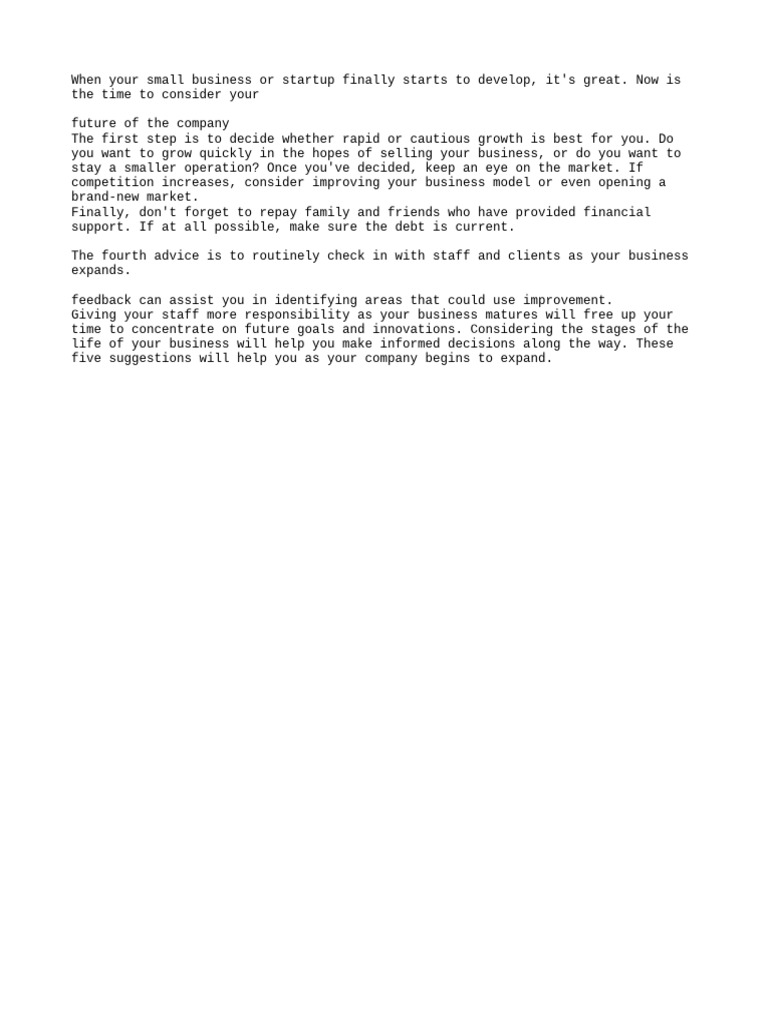 When your small business or startup finally starts to develop, it's great. Now is the time to consider your

future of the company
The first step is to decide whether rapid or cautious growth is best for you. Do you want to grow quickly in the hopes of selling your business, or do you want to stay a smaller operation? Once you've decided, keep an eye on the market. If competition increases, consider improving your business model or even opening a brand-new market.
Finally, don't forget to repay family and friends who have provided financial support. If at all possible, make sure the debt is current.

The fourth advice is to routinely check in with staff and clients as your business expands.

feedback can assist you in identifying areas that could use improvement.
Giving your staff more responsibility as your business matures will free up your time to concentrate on future goals and innovations. Considering the stages of the life of your business will help you make informed decisions along the way. These five suggestions will help you as your company begins to expand.